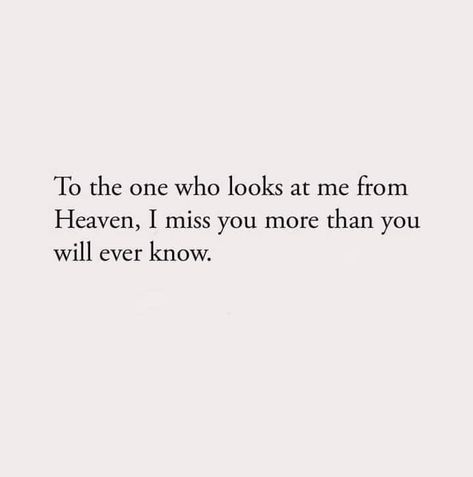 To the one who looks at me from Heaven, I miss you more than you will ever know.